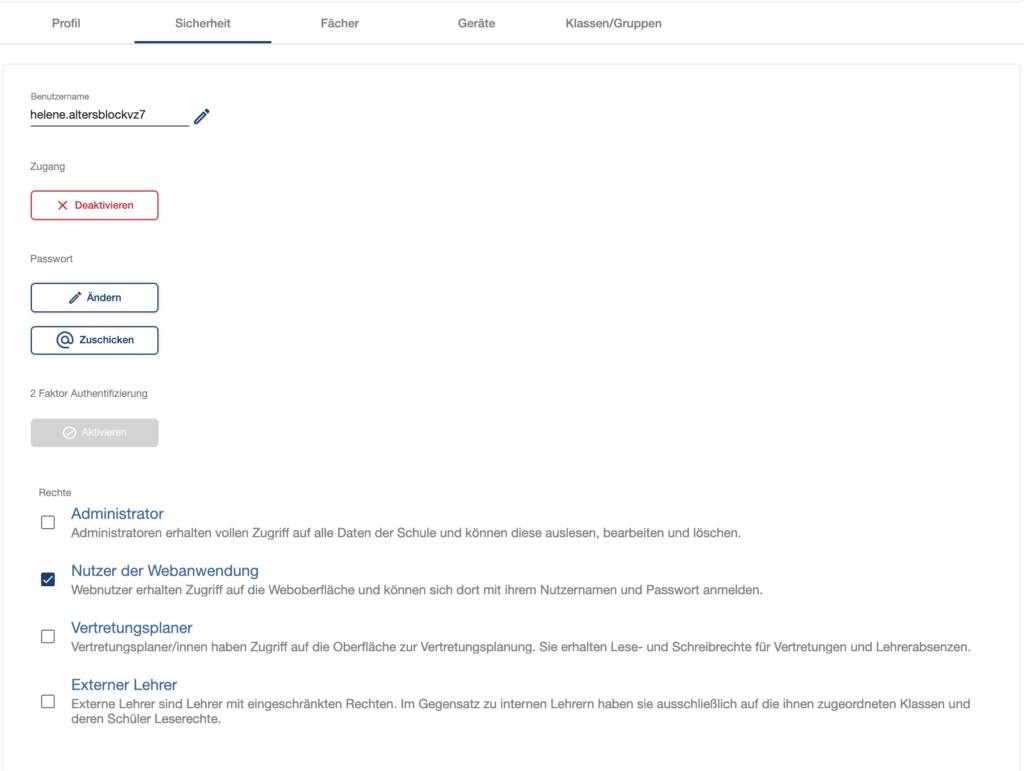 Profil Sicherheit Fächer Geräte Klassen/Gruppen

Benutzername
helene.altersblockvz7

Zugang

Deaktivieren

Passwort

Ändern

Zuschicken

2 Faktor Authentifizierung

Aktivieren

Rechte

Administrator
Administratoren erhalten vollen Zugriff auf alle Daten der Schule und können diese auslesen, bearbeiten und löschen.

Nutzer der Webanwendung
Webnutzer erhalten Zugriff auf die Weboberfläche und können sich dort mit ihrem Nutzernamen und Passwort anmelden.

Vertretungsplaner
Vertretungsplaner/innen haben Zugriff auf die Oberfläche zur Vertretungsplanung. Sie erhalten Lese- und Schreibrechte für Vertretungen und Lehrerabsenzen.

Externer Lehrer
Externe Lehrer sind Lehrer mit eingeschränkten Rechten. Im Gegensatz zu internen Lehrern haben sie ausschließlich auf die ihnen zugeordneten Klassen und deren Schüler Leserechte.